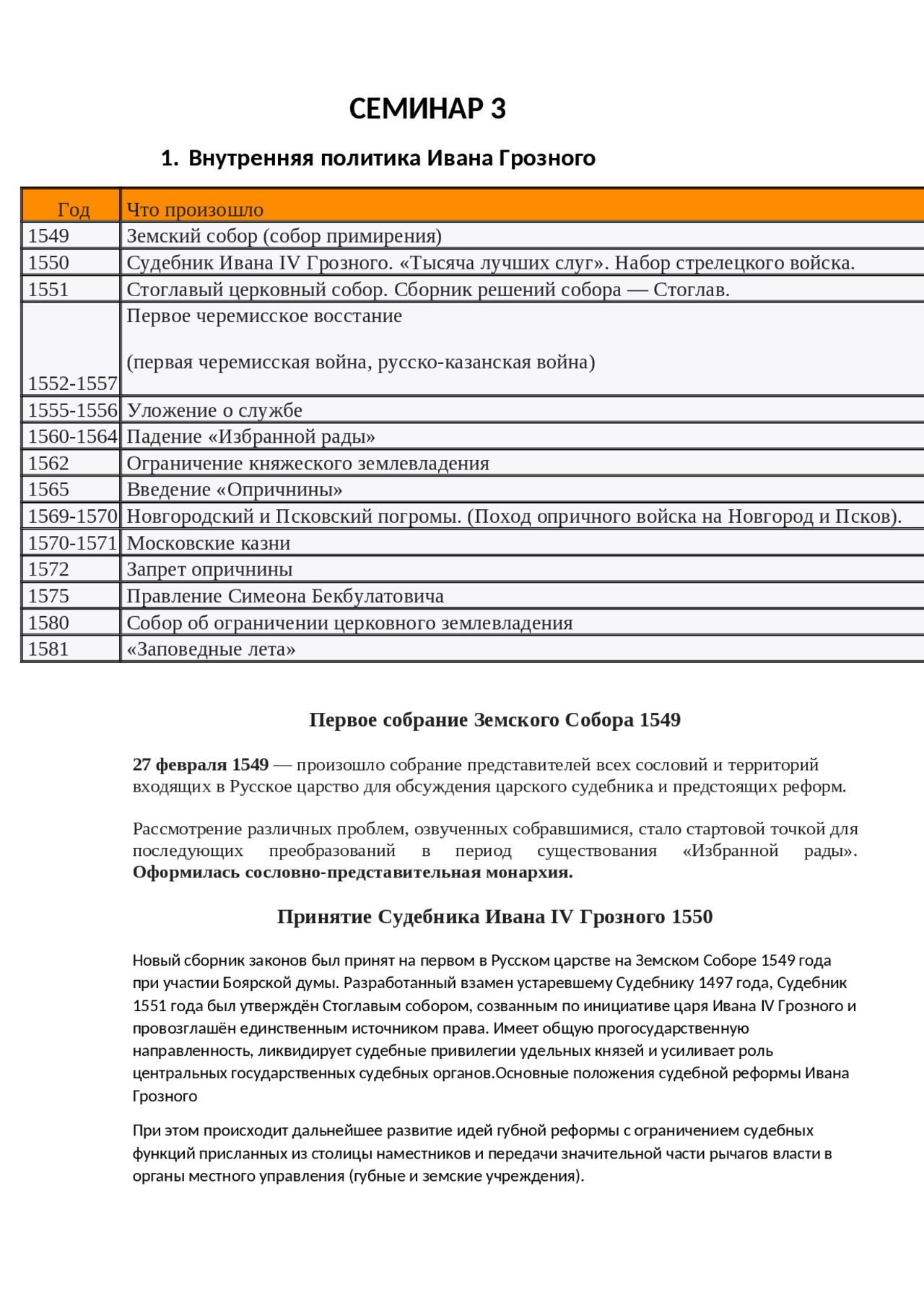 СЕМИНАР 3

1. Внутренняя политика Ивана Грозного

| Год | Что произошло |
|---|---|
| 1549 | Земский собор (собор примирения) |
| 1550 | Судебник Ивана IV Грозного. «Тысяча лучших слуг». Набор стрелецкого войска. |
| 1551 | Стоглавый церковный собор. Сборник решений собора — Стоглав. |
| 1552-1557 | Первое черемисское восстание (первая черемисская война, русско-казанская война) |
| 1555-1556 | Уложение о службе |
| 1560-1564 | Падение «Избранной рады» |
| 1562 | Ограничение княжеского землевладения |
| 1565 | Введение «Опричнины» |
| 1569-1570 | Новгородский и Псковский погромы. (Поход опричного войска на Новгород и Псков). |
| 1570-1571 | Московские казни |
| 1572 | Запрет опричнины |
| 1575 | Правление Симеона Бекбулатовича |
| 1580 | Собор об ограничении церковного землевладения |
| 1581 | «Заповедные лета» |

Первое собрание Земского Собора 1549

27 февраля 1549 — произошло собрание представителей всех сословий и территорий входящих в Русское царство для обсуждения царского судебника и предстоящих реформ.

Рассмотрение различных проблем, озвученных собравшимися, стало стартовой точкой для последующих преобразований в период существования «Избранной рады». Оформилась сословно-представительная монархия.

Принятие Судебника Ивана IV Грозного 1550

Новый сборник законов был принят на первом в Русском царстве на Земском Соборе 1549 года при участии Боярской думы. Разработанный взамен устаревшему Судебнику 1497 года, Судебник 1551 года был утверждён Стоглавым собором, созванным по инициативе царя Ивана IV Грозного и провозглашён единственным источником права. Имеет общую прогосударственную направленность, ликвидирует судебные привилегии удельных князей и усиливает роль центральных государственных судебных органов.Основные положения судебной реформы Ивана Грозного

При этом происходит дальнейшее развитие идей губной реформы с ограничением судебных функций присланных из столицы наместников и передачи значительной части рычагов власти в органы местного управления (губные и земские учреждения).